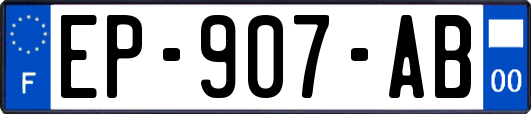 F
EP-907-AB
00